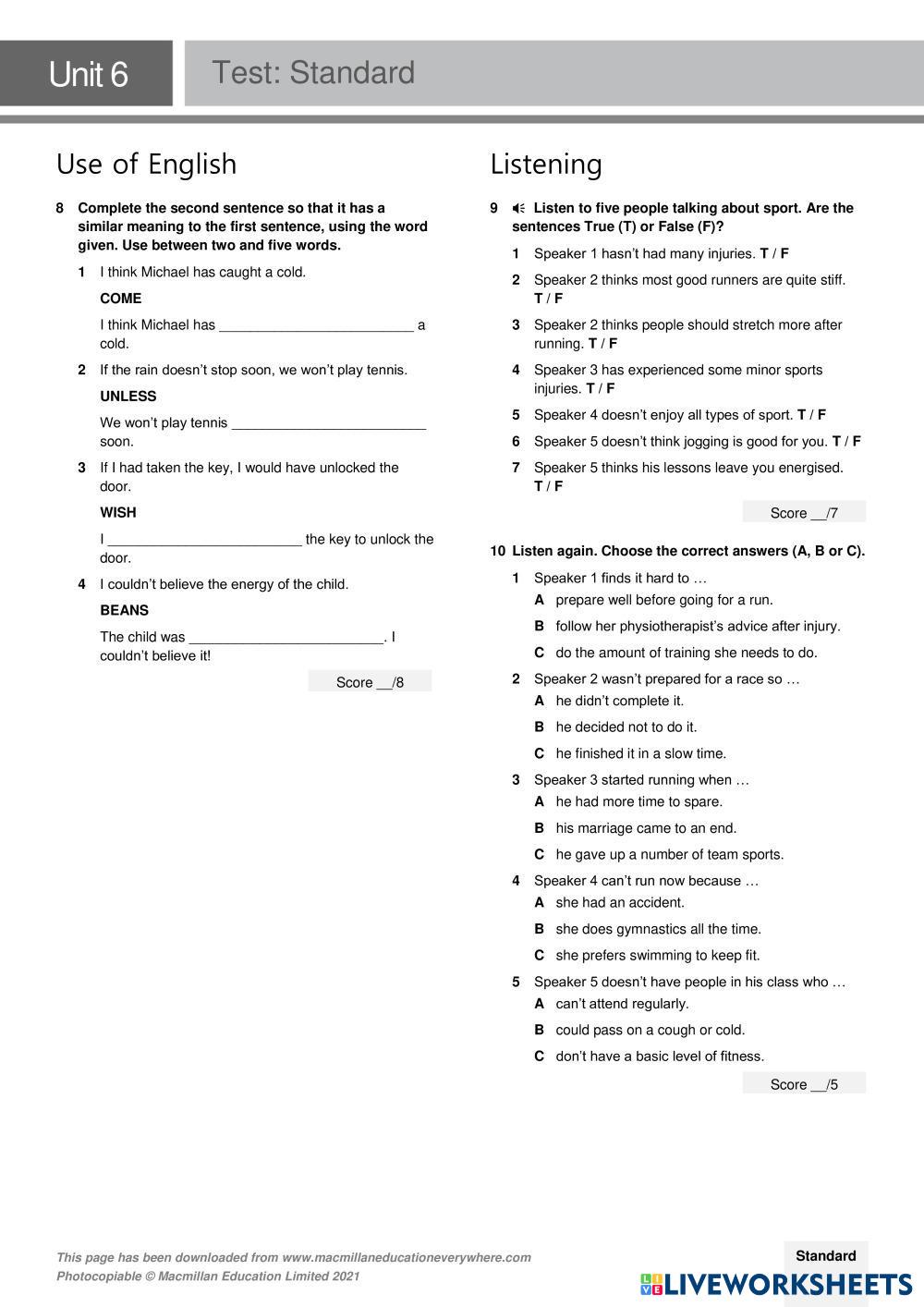 Unit 6

Test: Standard

Use of English

8 Complete the second sentence so that it has a similar meaning to the first sentence, using the word given. Use between two and five words.

1 I think Michael has caught a cold.

COME

I think Michael has _________________________ a cold.

2 If the rain doesn't stop soon, we won't play tennis.

UNLESS

We won't play tennis _________________________ soon.

3 If I had taken the key, I would have unlocked the door.

WISH

I _________________________ the key to unlock the door.

4 I couldn't believe the energy of the child.

BEANS

The child was _________________________. I couldn't believe it!

Score __/8

Listening

9 Listen to five people talking about sport. Are the sentences True (T) or False (F)?

1 Speaker 1 hasn't had many injuries. T / F

2 Speaker 2 thinks most good runners are quite stiff. T / F

3 Speaker 2 thinks people should stretch more after running. T / F

4 Speaker 3 has experienced some minor sports injuries. T / F

5 Speaker 4 doesn't enjoy all types of sport. T / F

6 Speaker 5 doesn't think jogging is good for you. T / F

7 Speaker 5 thinks his lessons leave you energised. T / F

Score __/7

10 Listen again. Choose the correct answers (A, B or C).

1 Speaker 1 finds it hard to …
A prepare well before going for a run.
B follow her physiotherapist's advice after injury.
C do the amount of training she needs to do.

2 Speaker 2 wasn't prepared for a race so …
A he didn't complete it.
B he decided not to do it.
C he finished it in a slow time.

3 Speaker 3 started running when …
A he had more time to spare.
B his marriage came to an end.
C he gave up a number of team sports.

4 Speaker 4 can't run now because …
A she had an accident.
B she does gymnastics all the time.
C she prefers swimming to keep fit.

5 Speaker 5 doesn't have people in his class who …
A can't attend regularly.
B could pass on a cough or cold.
C don't have a basic level of fitness.

Score __/5

This page has been downloaded from www.macmillaneducationeverywhere.com
Photocopiable © Macmillan Education Limited 2021

Standard

LIVEWORKSHEETS